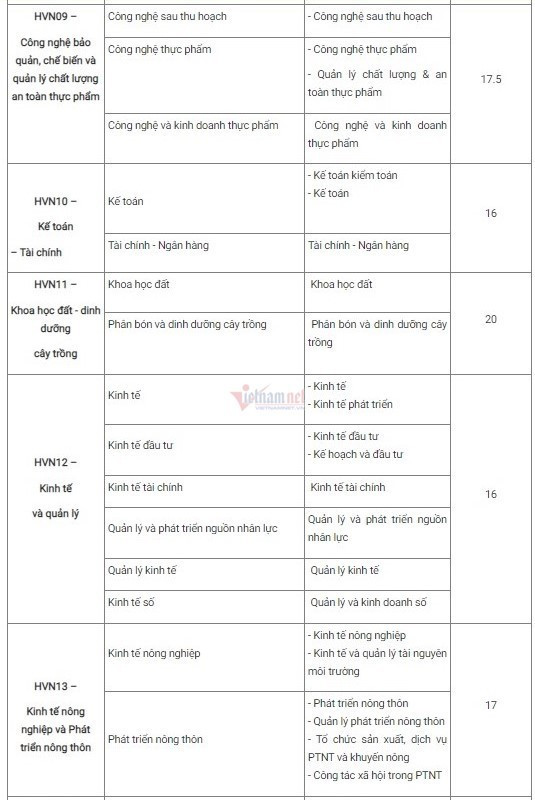 | | | | |
|---|---|---|---|
| HVN09 – Công nghệ bảo quản, chế biến và quản lý chất lượng an toàn thực phẩm | Công nghệ sau thu hoạch | - Công nghệ sau thu hoạch | 17.5 |
| | Công nghệ thực phẩm | - Công nghệ thực phẩm - Quản lý chất lượng & an toàn thực phẩm | |
| | Công nghệ và kinh doanh thực phẩm | Công nghệ và kinh doanh thực phẩm | |
| HVN10 – Kế toán – Tài chính | Kế toán | - Kế toán kiểm toán - Kế toán | 16 |
| | Tài chính - Ngân hàng | Tài chính - Ngân hàng | |
| HVN11 – Khoa học đất - dinh dưỡng cây trồng | Khoa học đất | Khoa học đất | 20 |
| | Phân bón và dinh dưỡng cây trồng | Phân bón và dinh dưỡng cây trồng | |
| HVN12 – Kinh tế và quản lý | Kinh tế | - Kinh tế - Kinh tế phát triển | 16 |
| | Kinh tế đầu tư | - Kinh tế đầu tư - Kế hoạch và đầu tư | |
| | Kinh tế tài chính | Kinh tế tài chính | |
| | Quản lý và phát triển nguồn nhân lực | Quản lý và phát triển nguồn nhân lực | |
| | Quản lý kinh tế | Quản lý kinh tế | |
| | Kinh tế số | Quản lý và kinh doanh số | |
| HVN13 – Kinh tế nông nghiệp và Phát triển nông thôn | Kinh tế nông nghiệp | - Kinh tế nông nghiệp - Kinh tế và quản lý tài nguyên môi trường | 17 |
| | Phát triển nông thôn | - Phát triển nông thôn - Quản lý phát triển nông thôn - Tổ chức sản xuất, dịch vụ PTNT và khuyến nông - Công tác xã hội trong PTNT | |

vietnamnet